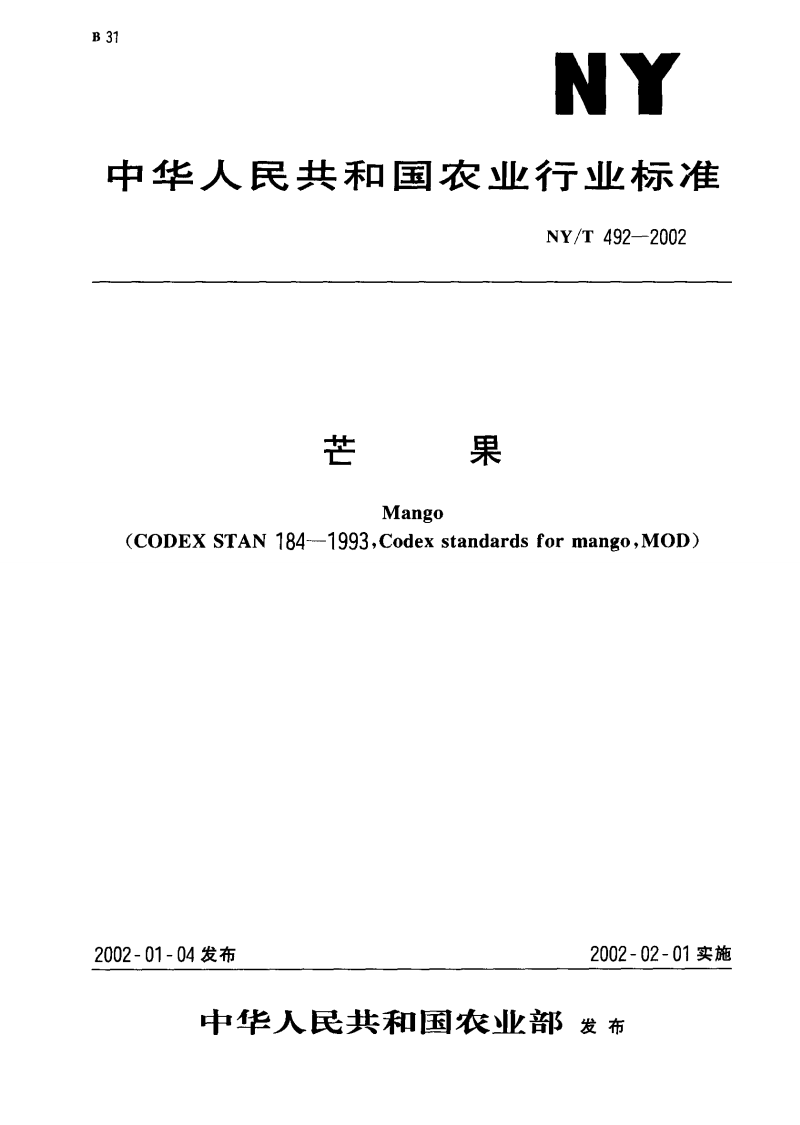 B 31

NY

中华人民共和国农业行业标准

NY/T 492—2002

芒　　果

Mango
（CODEX STAN 184—1993，Codex standards for mango，MOD）

2002-01-04 发布

2002-02-01 实施

中华人民共和国农业部 发布